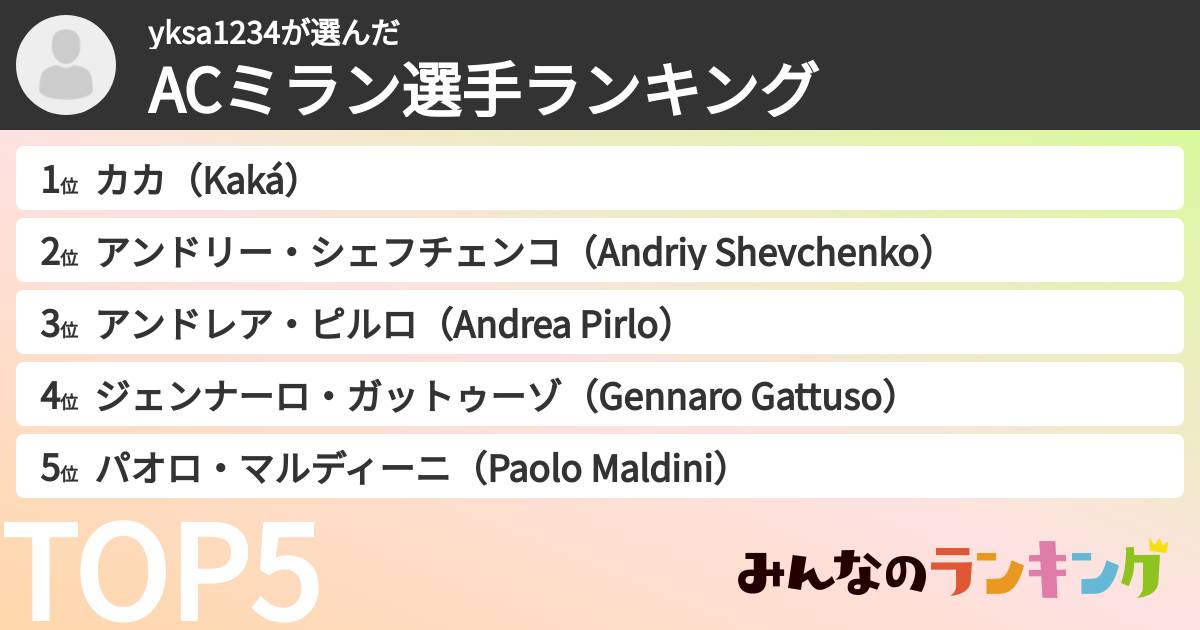 yksa1234が選んだ
ACミラン選手ランキング

1位 カカ（Kaká）
2位 アンドリー・シェフチェンコ（Andriy Shevchenko）
3位 アンドレア・ピルロ（Andrea Pirlo）
4位 ジェンナーロ・ガットゥーゾ（Gennaro Gattuso）
5位 パオロ・マルディーニ（Paolo Maldini）

TOP5

みんなのランキング